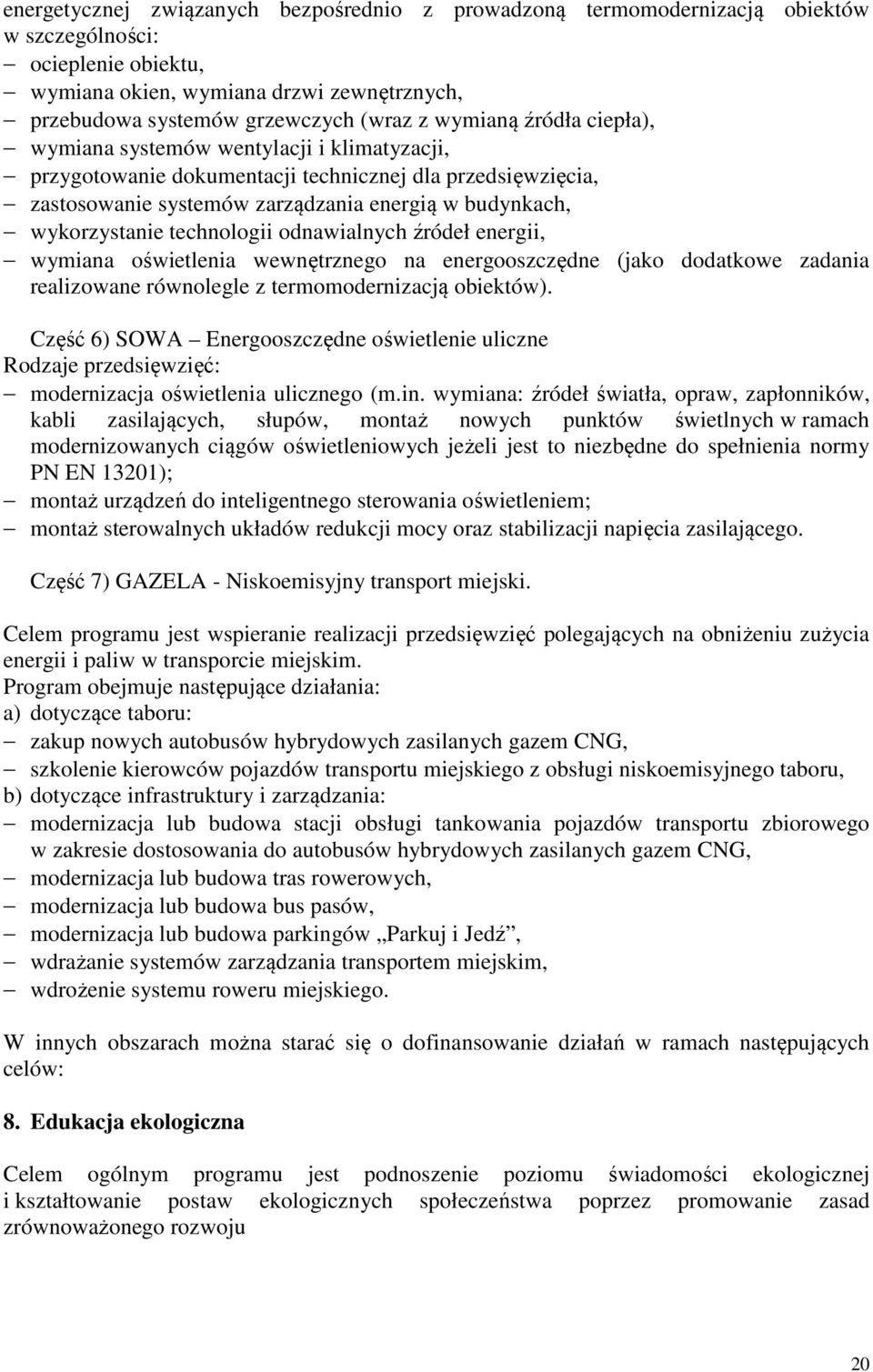 energetycznej związanych bezpośrednio z prowadzoną termomodernizacją obiektów w szczególności:
– ocieplenie obiektu,
– wymiana okien, wymiana drzwi zewnętrznych,
– przebudowa systemów grzewczych (wraz z wymianą źródła ciepła),
– wymiana systemów wentylacji i klimatyzacji,
– przygotowanie dokumentacji technicznej dla przedsięwzięcia,
– zastosowanie systemów zarządzania energią w budynkach,
– wykorzystanie technologii odnawialnych źródeł energii,
– wymiana oświetlenia wewnętrznego na energooszczędne (jako dodatkowe zadania realizowane równolegle z termomodernizacją obiektów).

Część 6) SOWA – Energooszczędne oświetlenie uliczne
Rodzaje przedsięwzięć:
– modernizacja oświetlenia ulicznego (m.in. wymiana: źródeł światła, opraw, zapłonników, kabli zasilających, słupów, montaż nowych punktów świetlnych w ramach modernizowanych ciągów oświetleniowych jeżeli jest to niezbędne do spełnienia normy PN EN 13201);
– montaż urządzeń do inteligentnego sterowania oświetleniem;
– montaż sterowalnych układów redukcji mocy oraz stabilizacji napięcia zasilającego.

Część 7) GAZELA - Niskoemisyjny transport miejski.

Celem programu jest wspieranie realizacji przedsięwzięć polegających na obniżeniu zużycia energii i paliw w transporcie miejskim.
Program obejmuje następujące działania:
a) dotyczące taboru:
– zakup nowych autobusów hybrydowych zasilanych gazem CNG,
– szkolenie kierowców pojazdów transportu miejskiego z obsługi niskoemisyjnego taboru,
b) dotyczące infrastruktury i zarządzania:
– modernizacja lub budowa stacji obsługi tankowania pojazdów transportu zbiorowego w zakresie dostosowania do autobusów hybrydowych zasilanych gazem CNG,
– modernizacja lub budowa tras rowerowych,
– modernizacja lub budowa bus pasów,
– modernizacja lub budowa parkingów „Parkuj i Jedź”,
– wdrażanie systemów zarządzania transportem miejskim,
– wdrożenie systemu roweru miejskiego.

W innych obszarach można starać się o dofinansowanie działań w ramach następujących celów:

8. Edukacja ekologiczna

Celem ogólnym programu jest podnoszenie poziomu świadomości ekologicznej i kształtowanie postaw ekologicznych społeczeństwa poprzez promowanie zasad zrównoważonego rozwoju

20